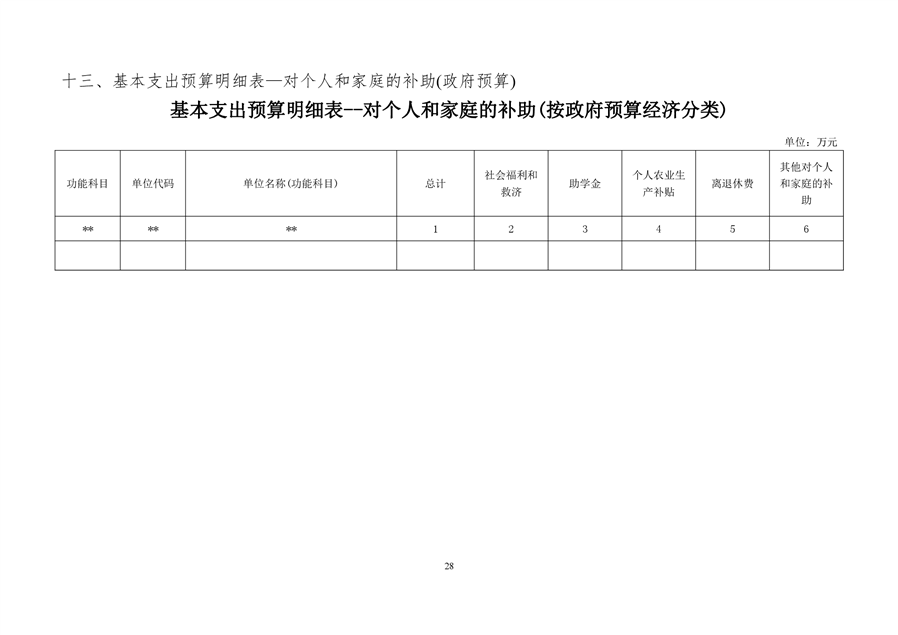 十三、基本支出预算明细表—对个人和家庭的补助(政府预算)

基本支出预算明细表--对个人和家庭的补助(按政府预算经济分类)

单位：万元

| 功能科目 | 单位代码 | 单位名称(功能科目) | 总计 | 社会福利和救济 | 助学金 | 个人农业生产补贴 | 离退休费 | 其他对个人和家庭的补助 |
|---|---|---|---|---|---|---|---|---|
| ** | ** | ** | 1 | 2 | 3 | 4 | 5 | 6 |
|  |  |  |  |  |  |  |  |  |

28